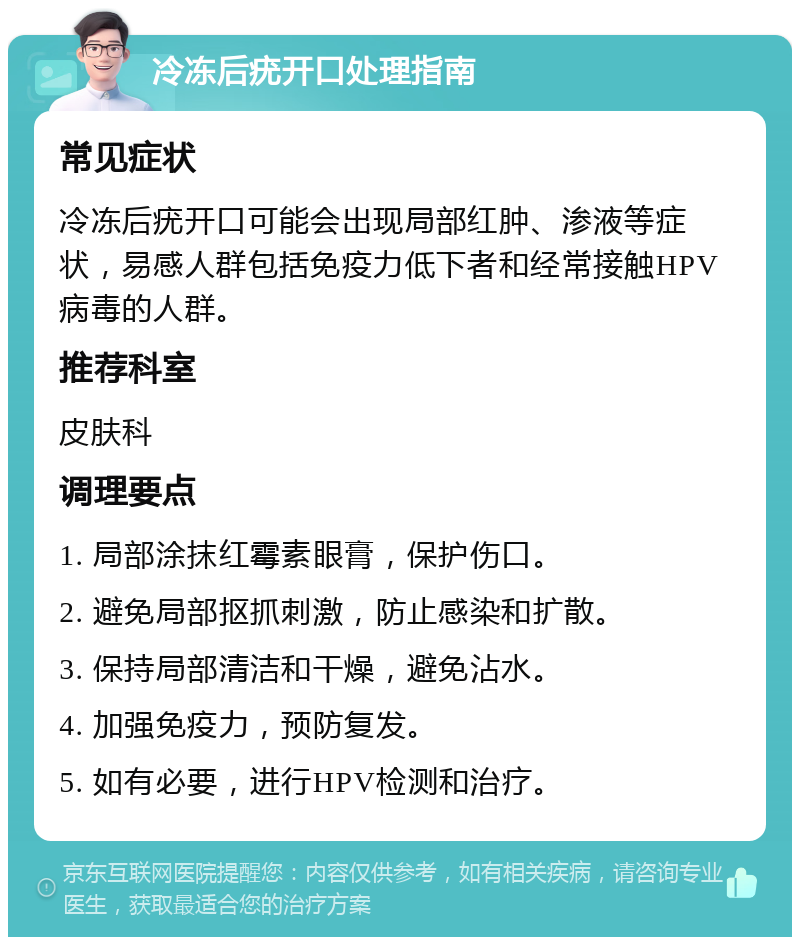 冷冻后疣开口处理指南

常见症状

冷冻后疣开口可能会出现局部红肿、渗液等症状，易感人群包括免疫力低下者和经常接触HPV病毒的人群。

推荐科室

皮肤科

调理要点

1. 局部涂抹红霉素眼膏，保护伤口。

2. 避免局部抠抓刺激，防止感染和扩散。

3. 保持局部清洁和干燥，避免沾水。

4. 加强免疫力，预防复发。

5. 如有必要，进行HPV检测和治疗。

京东互联网医院提醒您：内容仅供参考，如有相关疾病，请咨询专业医生，获取最适合您的治疗方案